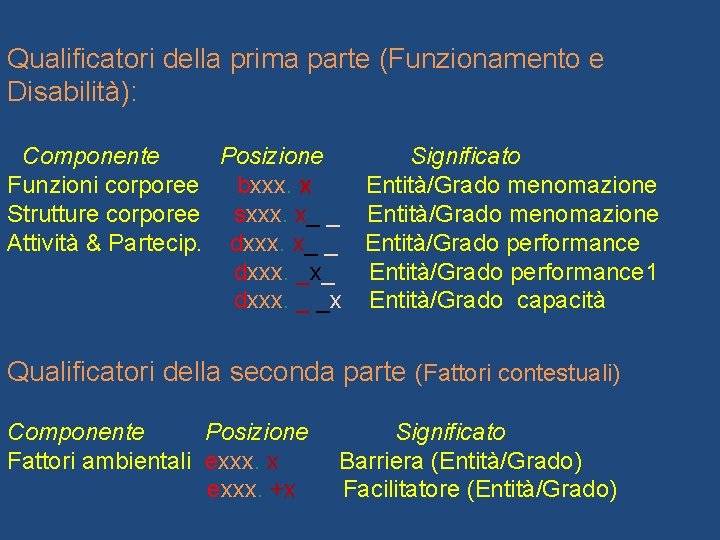 Qualificatori della prima parte (Funzionamento e Disabilità):

| Componente | Posizione | Significato |
|---|---|---|
| Funzioni corporee | bxxx. x | Entità/Grado menomazione |
| Strutture corporee | sxxx. x_ _ | Entità/Grado menomazione |
| Attività & Partecip. | dxxx. x_ _ | Entità/Grado performance |
| | dxxx. _x_ | Entità/Grado performance1 |
| | dxxx. _ _x | Entità/Grado capacità |

Qualificatori della seconda parte (Fattori contestuali)

| Componente | Posizione | Significato |
|---|---|---|
| Fattori ambientali | exxx. x | Barriera (Entità/Grado) |
| | exxx. +x | Facilitatore (Entità/Grado) |